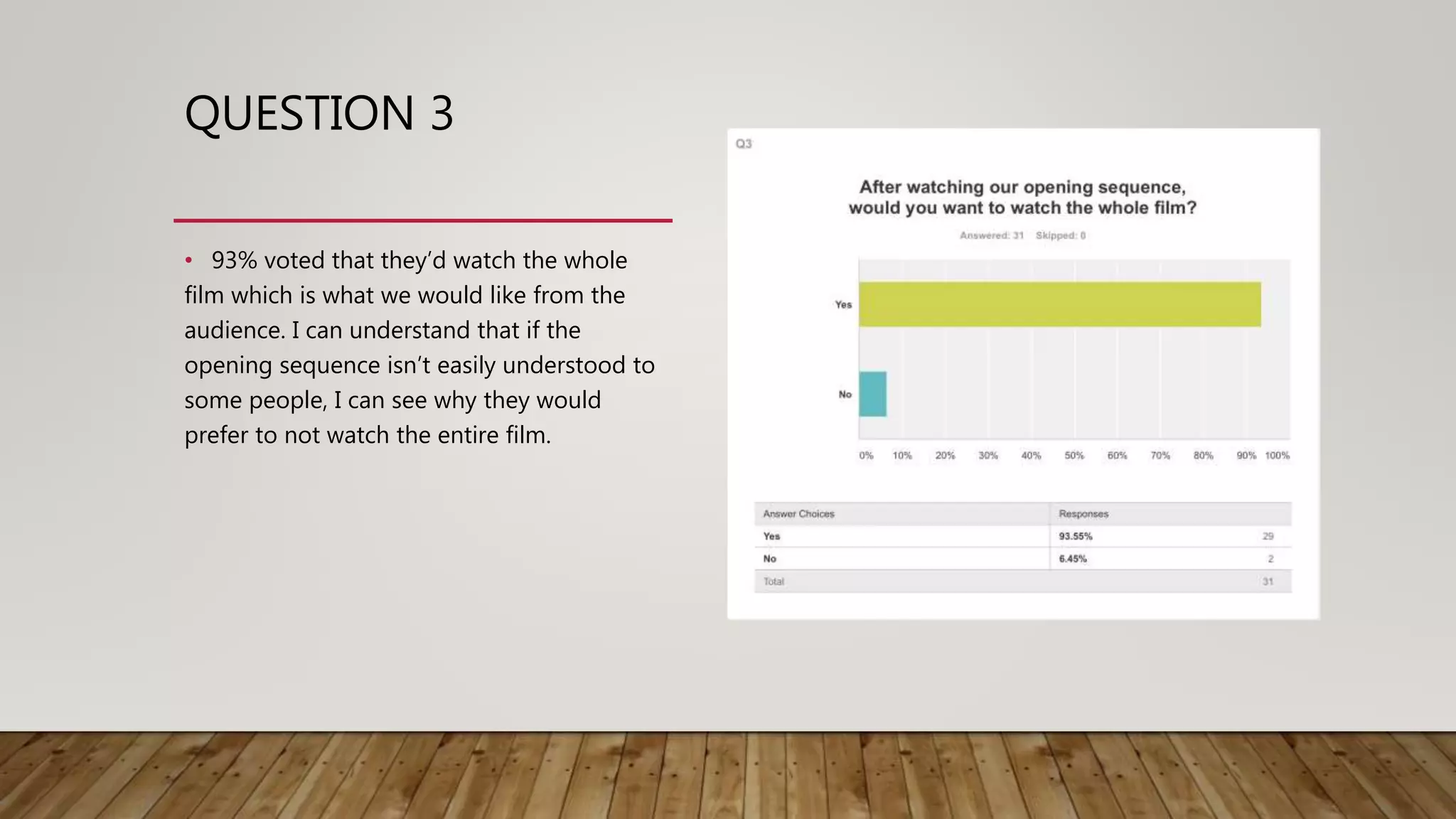 QUESTION 3

• 93% voted that they'd watch the whole film which is what we would like from the audience. I can understand that if the opening sequence isn't easily understood to some people, I can see why they would prefer to not watch the entire film.

Q3

After watching our opening sequence, would you want to watch the whole film?

Answered: 31 Skipped: 0

Yes

No

0% 10% 20% 30% 40% 50% 60% 70% 80% 90% 100%

| Answer Choices | Responses | |
|---|---|---|
| Yes | 93.55% | 29 |
| No | 6.45% | 2 |
| Total | | 31 |